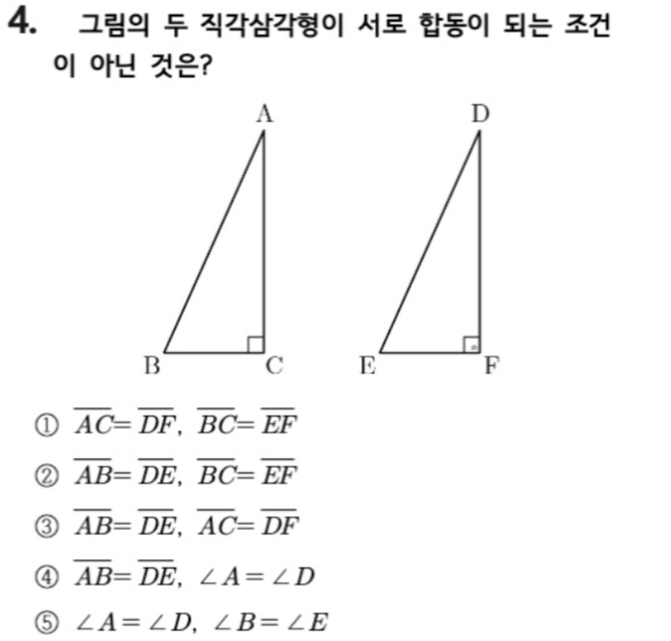 4. 그림의 두 직각삼각형이 서로 합동이 되는 조건이 아닌 것은?

A
D
B
C
E
F

① $\overline{AC}=\overline{DF}$, $\overline{BC}=\overline{EF}$

② $\overline{AB}=\overline{DE}$, $\overline{BC}=\overline{EF}$

③ $\overline{AB}=\overline{DE}$, $\overline{AC}=\overline{DF}$

④ $\overline{AB}=\overline{DE}$, $\angle A=\angle D$

⑤ $\angle A=\angle D$, $\angle B=\angle E$